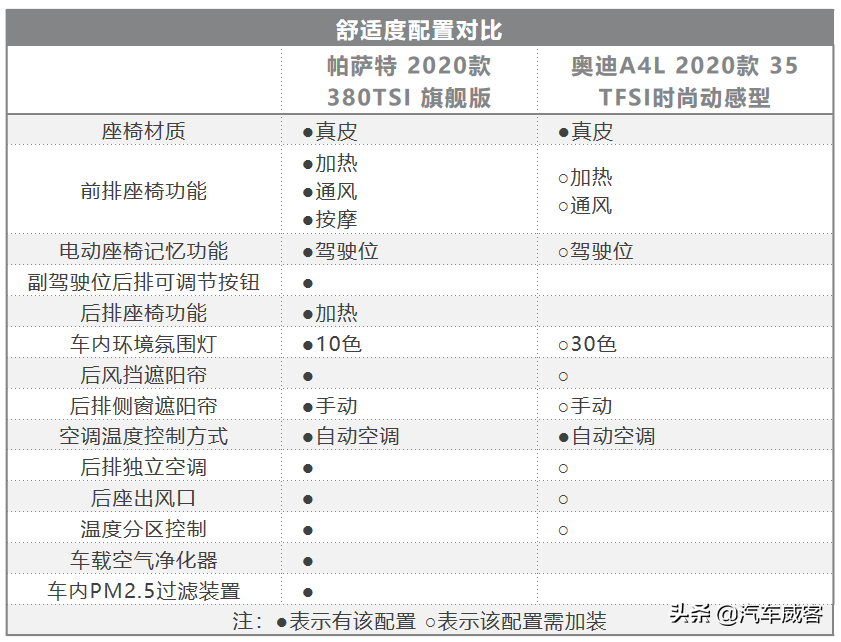 舒适度配置对比

| | 帕萨特 2020款 380TSI 旗舰版 | 奥迪A4L 2020款 35 TFSI时尚动感型 |
|---|---|---|
| 座椅材质 | ●真皮 | ●真皮 |
| 前排座椅功能 | ●加热 ●通风 ●按摩 | ○加热 ○通风 |
| 电动座椅记忆功能 | ●驾驶位 | ○驾驶位 |
| 副驾驶位后排可调节按钮 | ● | |
| 后排座椅功能 | ●加热 | |
| 车内环境氛围灯 | ●10色 | ○30色 |
| 后风挡遮阳帘 | ● | ○ |
| 后排侧窗遮阳帘 | ●手动 | ○手动 |
| 空调温度控制方式 | ●自动空调 | ●自动空调 |
| 后排独立空调 | ● | ○ |
| 后座出风口 | ● | ○ |
| 温度分区控制 | ● | ○ |
| 车载空气净化器 | ● | |
| 车内PM2.5过滤装置 | ● | |

注：●表示有该配置 ○表示该配置需加装

头条 @汽车威客